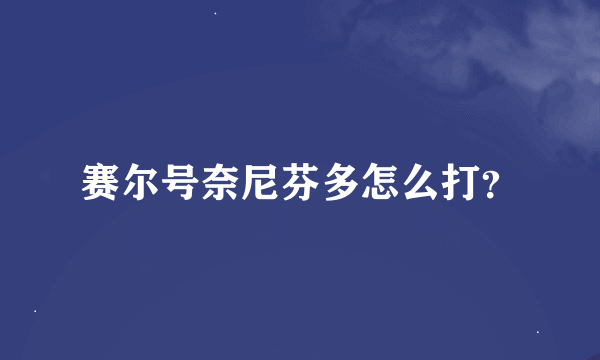 赛尔号奈尼芬多怎么打?